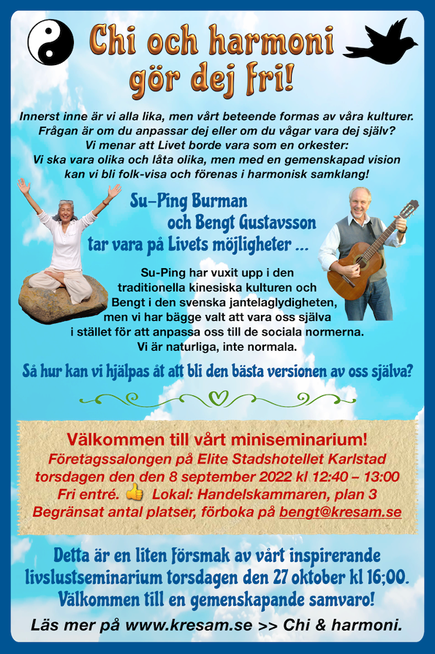 Chi och harmoni gör dej fri!

Innerst inne är vi alla lika, men vårt beteende formas av våra kulturer. Frågan är om du anpassar dej eller om du vågar vara dej själv? Vi menar att Livet borde vara som en orkester: Vi ska vara olika och låta olika, men med en gemenskapad vision kan vi bli folk-visa och förenas i harmonisk samklang!

Su-Ping Burman och Bengt Gustavsson tar vara på Livets möjligheter ...

Su-Ping har vuxit upp i den traditionella kinesiska kulturen och Bengt i den svenska jantelaglydigheten, men vi har bägge valt att vara oss själva i stället för att anpassa oss till de sociala normerna. Vi är naturliga, inte normala.

Så hur kan vi hjälpas åt att bli den bästa versionen av oss själva?

Välkommen till vårt miniseminarium!
Företagssalongen på Elite Stadshotellet Karlstad torsdagen den den 8 september 2022 kl 12:40 – 13:00
Fri entré. 👍 Lokal: Handelskammaren, plan 3
Begränsat antal platser, förboka på bengt@kresam.se

Detta är en liten försmak av vårt inspirerande livslustseminarium torsdagen den 27 oktober kl 16;00. Välkommen till en gemenskapande samvaro!

Läs mer på www.kresam.se >> Chi & harmoni.